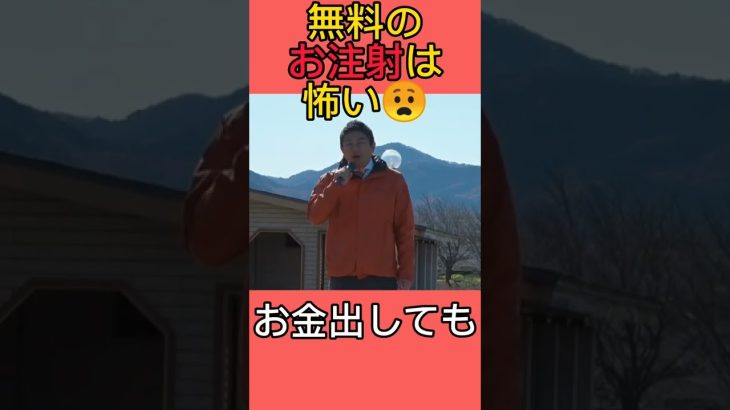 無料の
お注射は
怖い😧

お金出しても